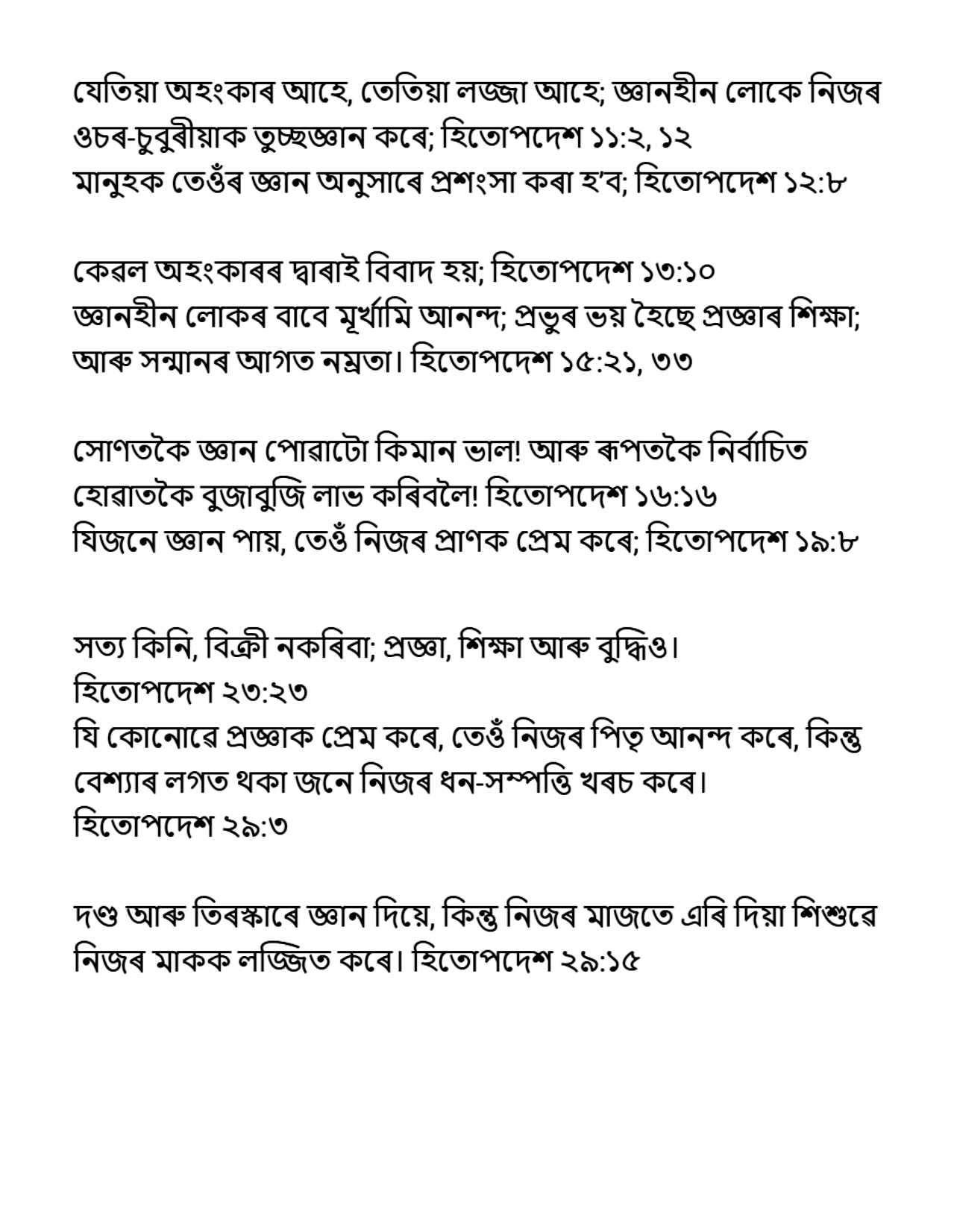 যেতিয়া অহংকাৰ আহে, তেতিয়া লজ্জা আহে; জ্ঞানহীন লোকে নিজৰ ওচৰ-চুবুৰীয়াক তুচ্ছজ্ঞান কৰে; হিতোপদেশ ১১:২, ১২
মানুহক তেওঁৰ জ্ঞান অনুসাৰে প্ৰশংসা কৰা হ'ব; হিতোপদেশ ১২:৮

কেৱল অহংকাৰৰ দ্বাৰাই বিবাদ হয়; হিতোপদেশ ১৩:১০
জ্ঞানহীন লোকৰ বাবে মূৰ্খামি আনন্দ; প্ৰভুৰ ভয় হৈছে প্ৰজ্ঞাৰ শিক্ষা; আৰু সন্মানৰ আগত নম্ৰতা। হিতোপদেশ ১৫:২১, ৩৩

সোণতকৈ জ্ঞান পোৱাটো কিমান ভাল! আৰু ৰূপতকৈ নিৰ্বাচিত হোৱাতকৈ বুজাবুজি লাভ কৰিবলৈ! হিতোপদেশ ১৬:১৬
যিজনে জ্ঞান পায়, তেওঁ নিজৰ প্ৰাণক প্ৰেম কৰে; হিতোপদেশ ১৯:৮

সত্য কিনি, বিক্ৰী নকৰিবা; প্ৰজ্ঞা, শিক্ষা আৰু বুদ্ধিও।
হিতোপদেশ ২৩:২৩
যি কোনোৱে প্ৰজ্ঞাক প্ৰেম কৰে, তেওঁ নিজৰ পিতৃ আনন্দ কৰে, কিন্তু বেশ্যাৰ লগত থকা জনে নিজৰ ধন-সম্পত্তি খৰচ কৰে।
হিতোপদেশ ২৯:৩

দণ্ড আৰু তিৰস্কাৰে জ্ঞান দিয়ে, কিন্তু নিজৰ মাজতে এৰি দিয়া শিশুৱে নিজৰ মাকক লজ্জিত কৰে। হিতোপদেশ ২৯:১৫